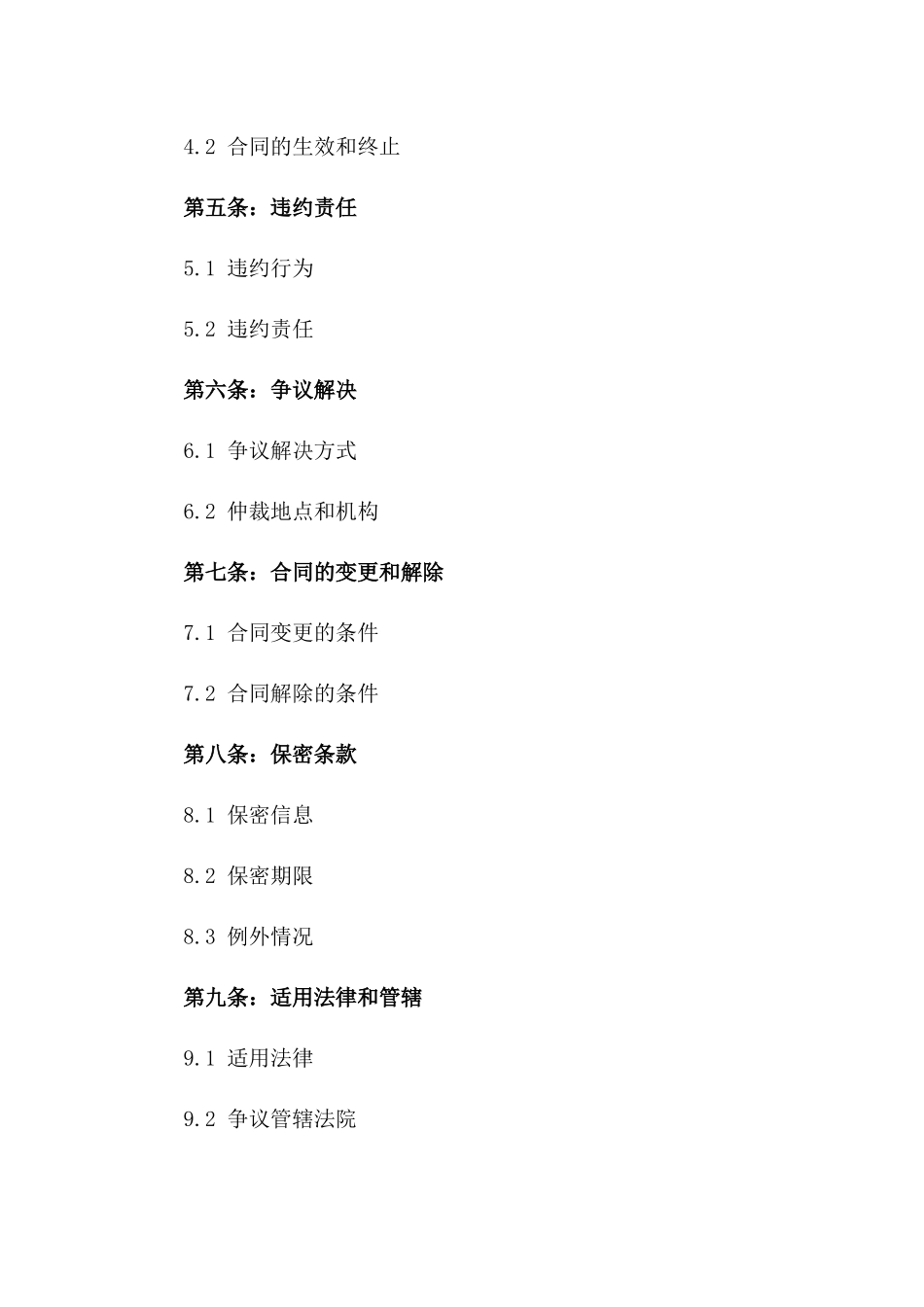 4.2 合同的生效和终止

第五条：违约责任

5.1 违约行为

5.2 违约责任

第六条：争议解决

6.1 争议解决方式

6.2 仲裁地点和机构

第七条：合同的变更和解除

7.1 合同变更的条件

7.2 合同解除的条件

第八条：保密条款

8.1 保密信息

8.2 保密期限

8.3 例外情况

第九条：适用法律和管辖

9.1 适用法律

9.2 争议管辖法院